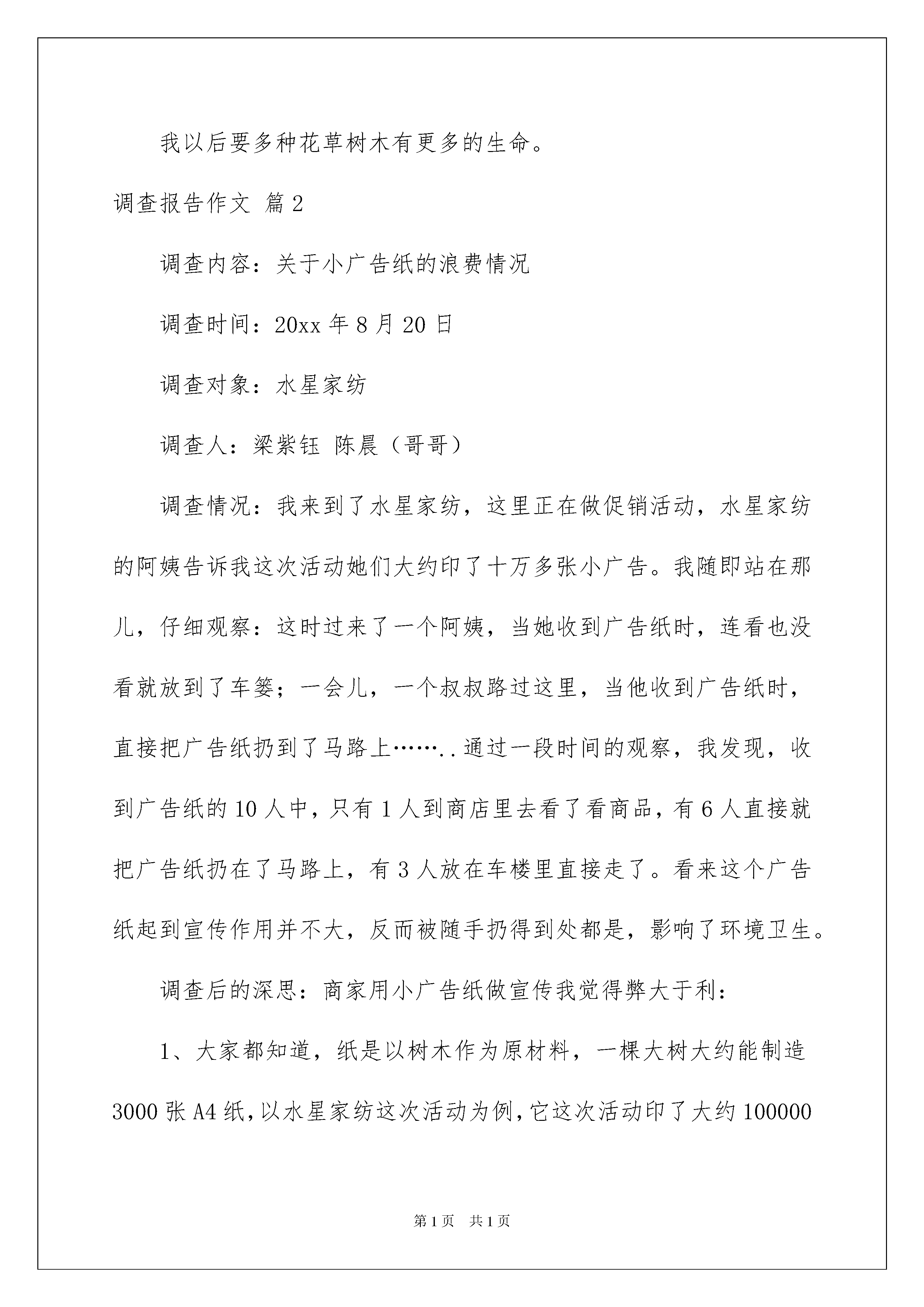 我以后要多种花草树木有更多的生命。

调查报告作文 篇2

调查内容：关于小广告纸的浪费情况

调查时间：20xx年8月20日

调查对象：水星家纺

调查人：梁紫钰 陈晨（哥哥）

调查情况：我来到了水星家纺，这里正在做促销活动，水星家纺的阿姨告诉我这次活动她们大约印了十万多张小广告。我随即站在那儿，仔细观察：这时过来了一个阿姨，当她收到广告纸时，连看也没看就放到了车篓；一会儿，一个叔叔路过这里，当他收到广告纸时，直接把广告纸扔到了马路上……..通过一段时间的观察，我发现，收到广告纸的10人中，只有1人到商店里去看了看商品，有6人直接就把广告纸扔在了马路上，有3人放在车楼里直接走了。看来这个广告纸起到宣传作用并不大，反而被随手扔得到处都是，影响了环境卫生。

调查后的深思：商家用小广告纸做宣传我觉得弊大于利：

1、大家都知道，纸是以树木作为原材料，一棵大树大约能制造3000张A4纸，以水星家纺这次活动为例，它这次活动印了大约100000

第1页 共1页